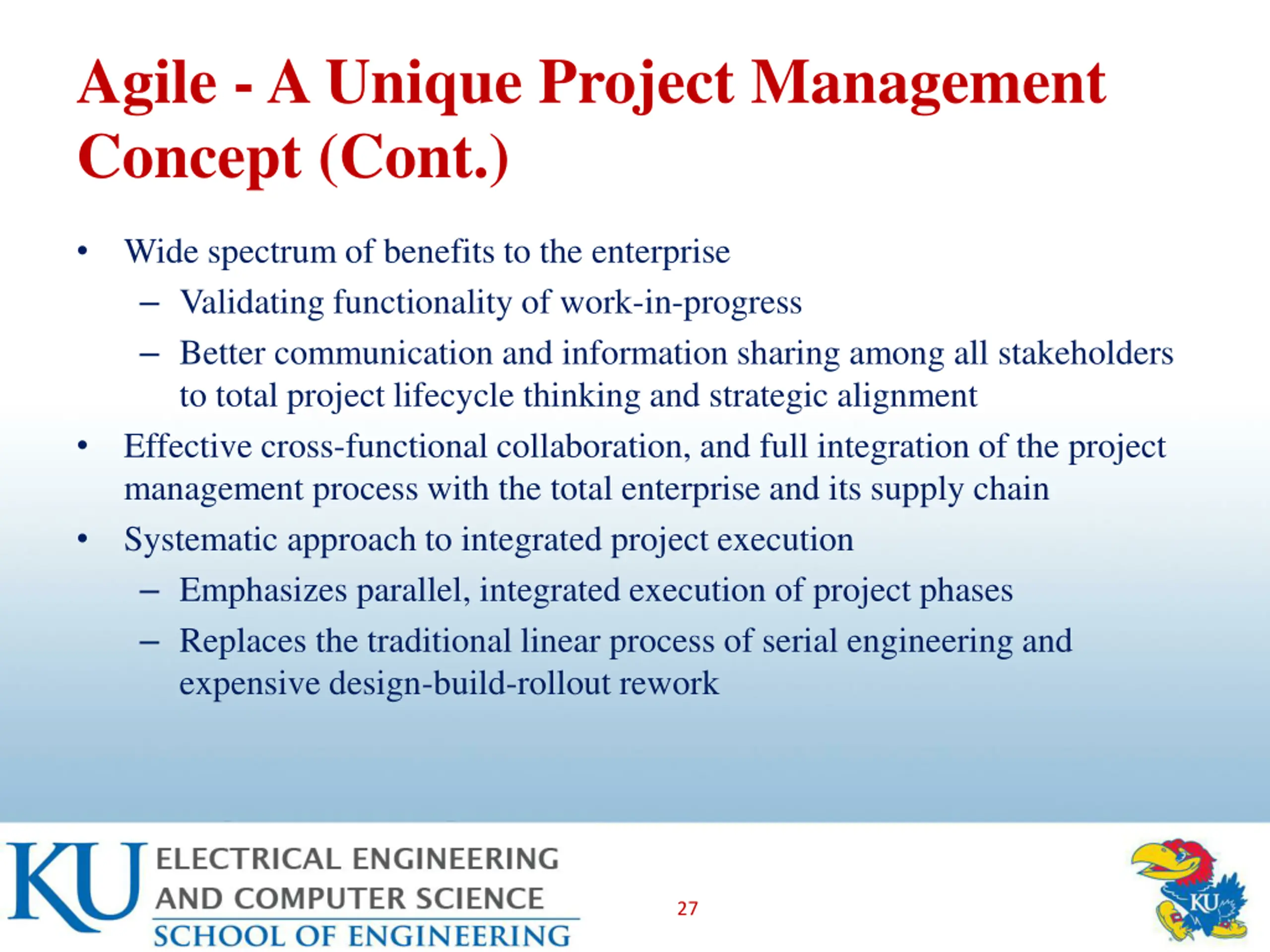 Agile - A Unique Project Management Concept (Cont.)

• Wide spectrum of benefits to the enterprise
  – Validating functionality of work-in-progress
  – Better communication and information sharing among all stakeholders to total project lifecycle thinking and strategic alignment
• Effective cross-functional collaboration, and full integration of the project management process with the total enterprise and its supply chain
• Systematic approach to integrated project execution
  – Emphasizes parallel, integrated execution of project phases
  – Replaces the traditional linear process of serial engineering and expensive design-build-rollout rework

KU ELECTRICAL ENGINEERING AND COMPUTER SCIENCE
SCHOOL OF ENGINEERING

27

KU